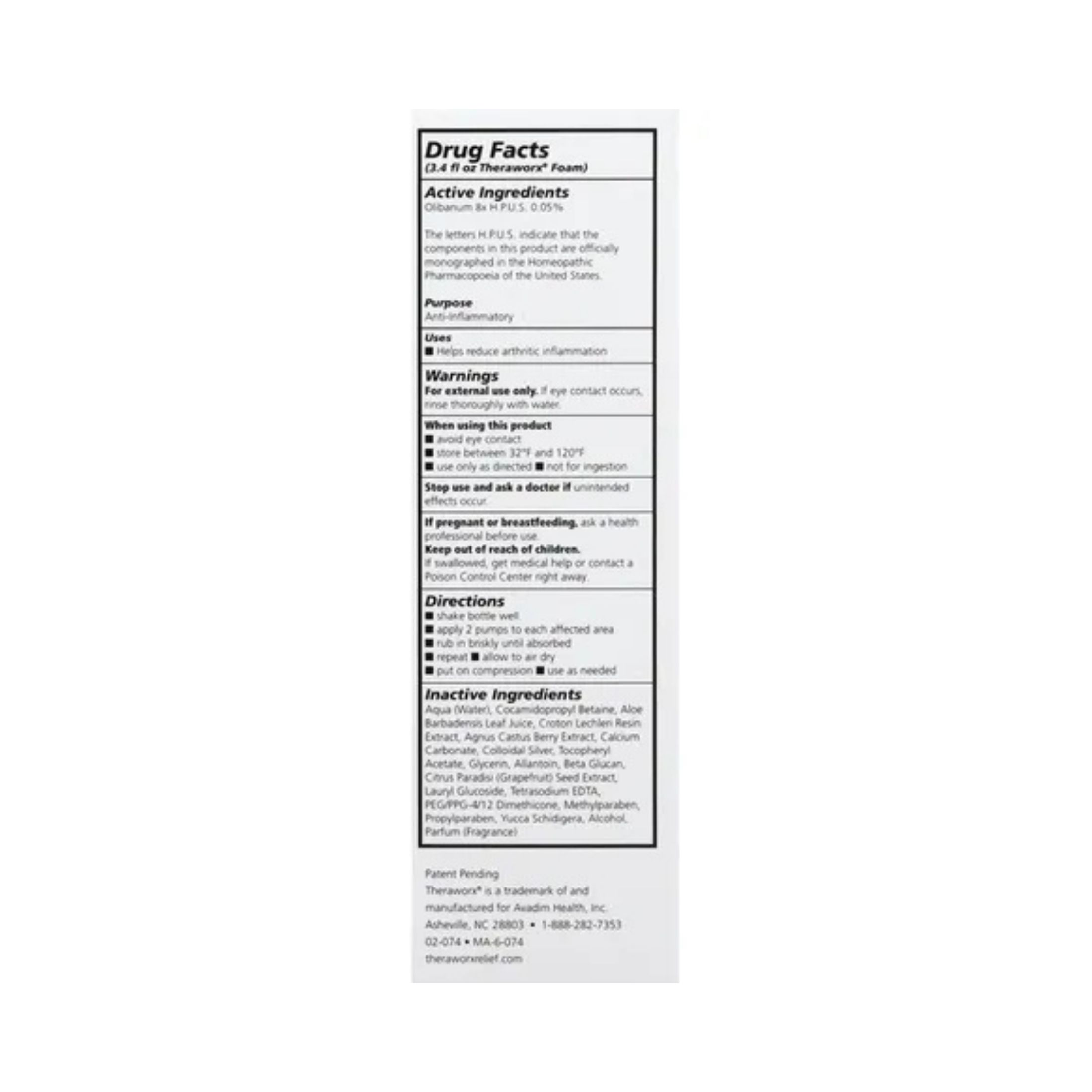 Drug Facts
(3.4 fl oz Theraworx® Foam)

Active Ingredients
Olibanum 8x H.P.U.S. 0.05%

The letters H.P.U.S. indicate that the components in this product are officially monographed in the Homeopathic Pharmacopoeia of the United States.

Purpose
Anti-Inflammatory

Uses
■ Helps reduce arthritic inflammation

Warnings
For external use only. If eye contact occurs, rinse thoroughly with water.

When using this product
■ avoid eye contact
■ store between 32°F and 120°F
■ use only as directed ■ not for ingestion

Stop use and ask a doctor if unintended effects occur.

If pregnant or breastfeeding, ask a health professional before use.
Keep out of reach of children.
If swallowed, get medical help or contact a Poison Control Center right away.

Directions
■ shake bottle well
■ apply 2 pumps to each affected area
■ rub in briskly until absorbed
■ repeat ■ allow to air dry
■ put on compression ■ use as needed

Inactive Ingredients
Aqua (Water), Cocamidopropyl Betaine, Aloe Barbadensis Leaf Juice, Croton Lechleri Resin Extract, Agnus Castus Berry Extract, Calcium Carbonate, Colloidal Silver, Tocopheryl Acetate, Glycerin, Allantoin, Beta Glucan, Citrus Paradisi (Grapefruit) Seed Extract, Lauryl Glucoside, Tetrasodium EDTA, PEG/PPG-4/12 Dimethicone, Methylparaben, Propylparaben, Yucca Schidigera, Alcohol, Parfum (Fragrance)

Patent Pending
Theraworx® is a trademark of and manufactured for Avadim Health, Inc.
Asheville, NC 28803 • 1-888-282-7353
02-074 • MA-6-074
theraworxrelief.com